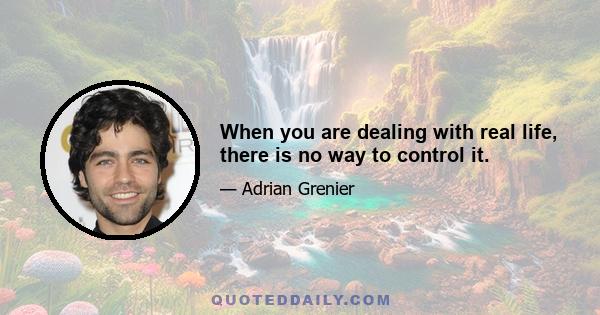 When you are dealing with real life, there is no way to control it.

— Adrian Grenier

QUOTEDDAILY.COM